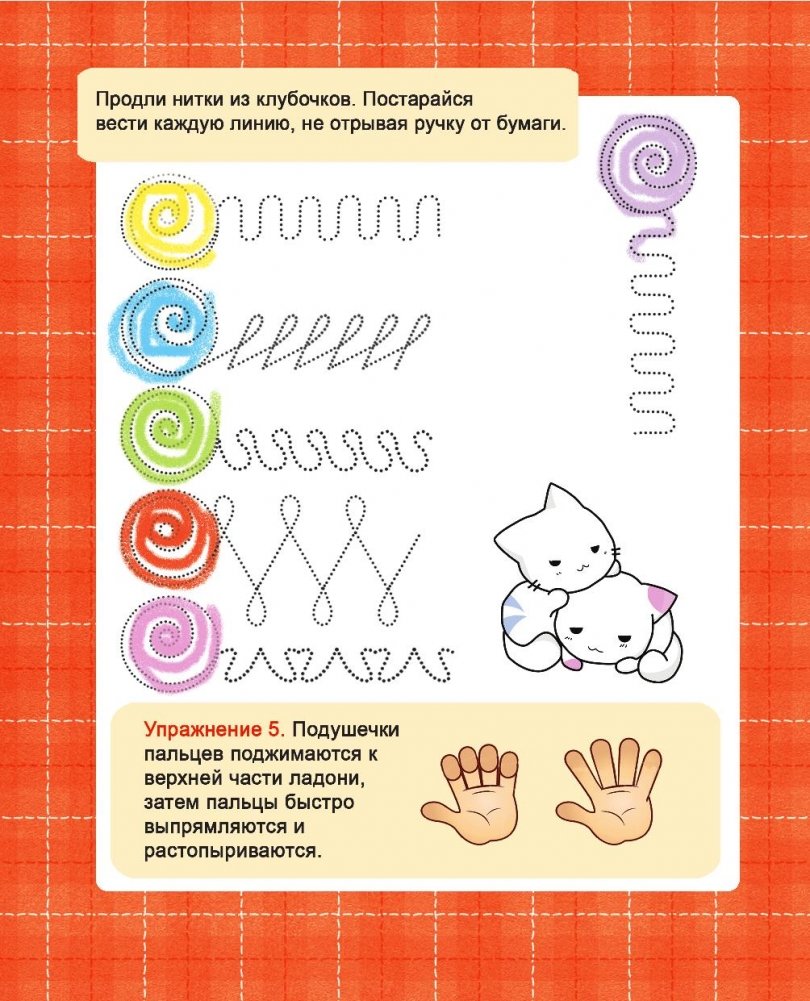 Продли нитки из клубочков. Постарайся вести каждую линию, не отрывая ручку от бумаги.

Упражнение 5. Подушечки пальцев поджимаются к верхней части ладони, затем пальцы быстро выпрямляются и растопыриваются.